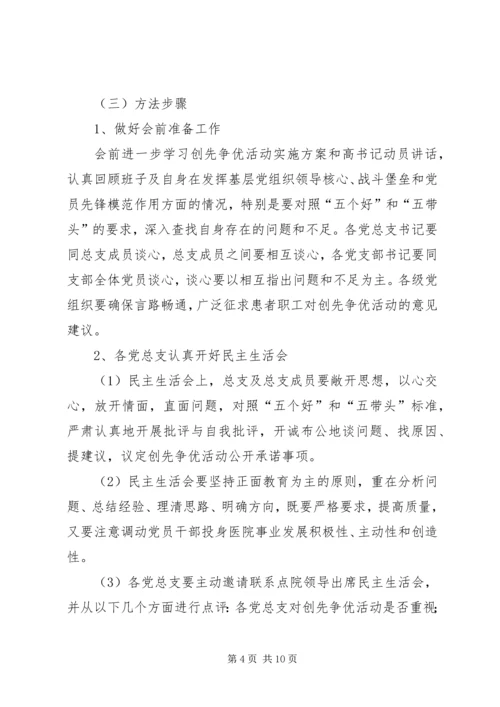 （三）方法步骤

1、做好会前准备工作

会前进一步学习创先争优活动实施方案和高书记动员讲话，认真回顾班子及自身在发挥基层党组织领导核心、战斗堡垒和党员先锋模范作用方面的情况，特别是要对照“五个好”和“五带头”的要求，深入查找自身存在的问题和不足。各党总支书记要同总支成员谈心，总支成员之间要相互谈心，各党支部书记要同支部全体党员谈心，谈心要以相互指出问题和不足为主。各级党组织要确保言路畅通，广泛征求患者职工对创先争优活动的意见建议。

2、各党总支认真开好民主生活会

（1）民主生活会上，总支及总支成员要敞开思想，以心交心，放开情面，直面问题，对照“五个好”和“五带头”标准，严肃认真地开展批评与自我批评，开诚布公地谈问题、找原因、提建议，议定创先争优活动公开承诺事项。

（2）民主生活会要坚持正面教育为主的原则，重在分析问题、总结经验、理清思路、明确方向，既要严格要求，提高质量，又要注意调动党员干部投身医院事业发展积极性、主动性和创造性。

（3）各党总支要主动邀请联系点院领导出席民主生活会，并从以下几个方面进行点评：各党总支对创先争优活动是否重视；

第 4 页 共 10 页